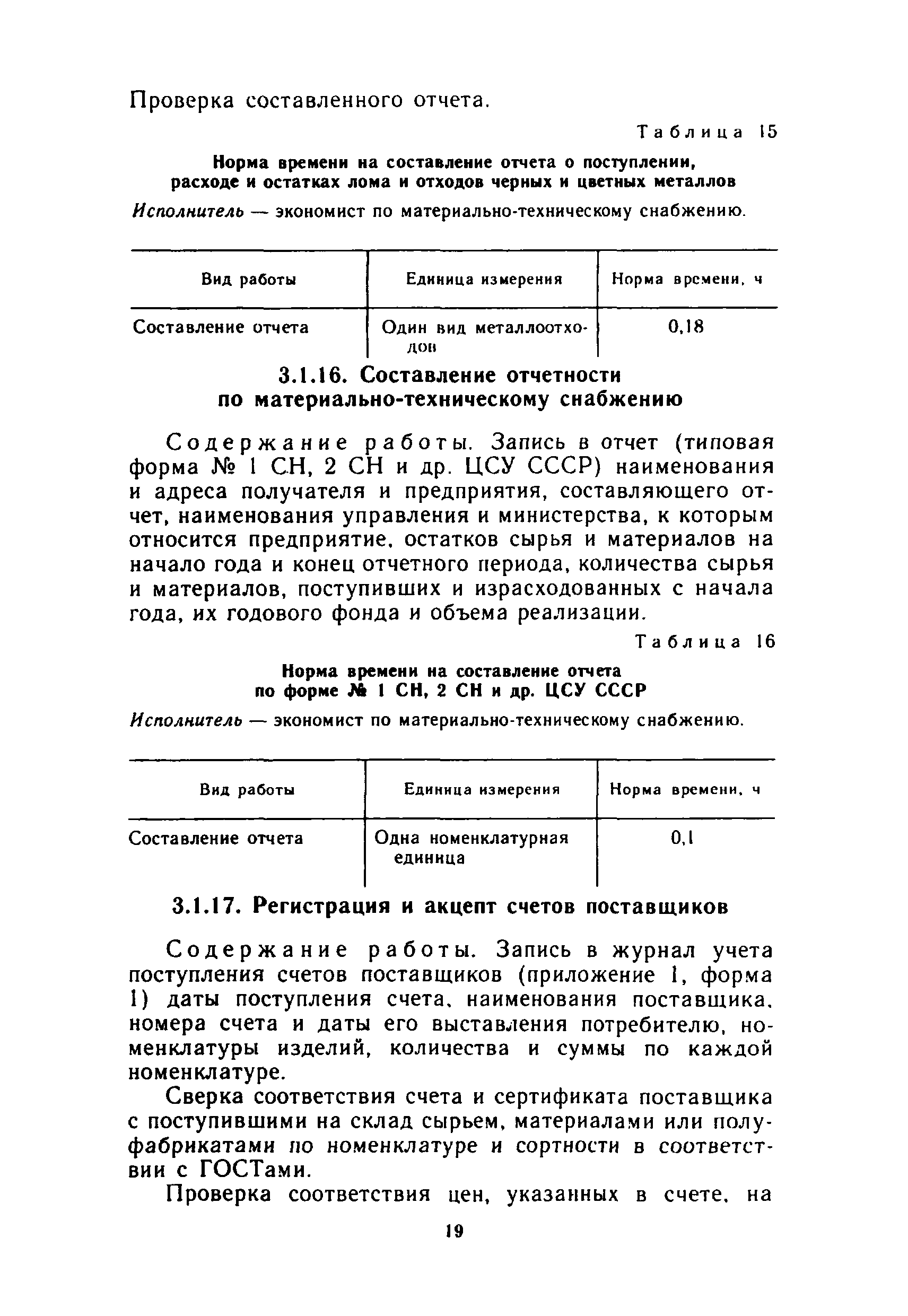 Проверка составленного отчета.

Таблица 15

Норма времени на составление отчета о поступлении, расходе и остатках лома и отходов черных и цветных металлов

Исполнитель — экономист по материально-техническому снабжению.

| Вид работы | Единица измерения | Норма времени, ч |
|---|---|---|
| Составление отчета | Один вид металлоотходов | 0,18 |

3.1.16. Составление отчетности по материально-техническому снабжению

Содержание работы. Запись в отчет (типовая форма № 1 СН, 2 СН и др. ЦСУ СССР) наименования и адреса получателя и предприятия, составляющего отчет, наименования управления и министерства, к которым относится предприятие, остатков сырья и материалов на начало года и конец отчетного периода, количества сырья и материалов, поступивших и израсходованных с начала года, их годового фонда и объема реализации.

Таблица 16

Норма времени на составление отчета по форме № 1 СН, 2 СН и др. ЦСУ СССР

Исполнитель — экономист по материально-техническому снабжению.

| Вид работы | Единица измерения | Норма времени, ч |
|---|---|---|
| Составление отчета | Одна номенклатурная единица | 0,1 |

3.1.17. Регистрация и акцепт счетов поставщиков

Содержание работы. Запись в журнал учета поступления счетов поставщиков (приложение 1, форма 1) даты поступления счета, наименования поставщика, номера счета и даты его выставления потребителю, номенклатуры изделий, количества и суммы по каждой номенклатуре.

Сверка соответствия счета и сертификата поставщика с поступившими на склад сырьем, материалами или полуфабрикатами по номенклатуре и сортности в соответствии с ГОСТами.

Проверка соответствия цен, указанных в счете, на

19